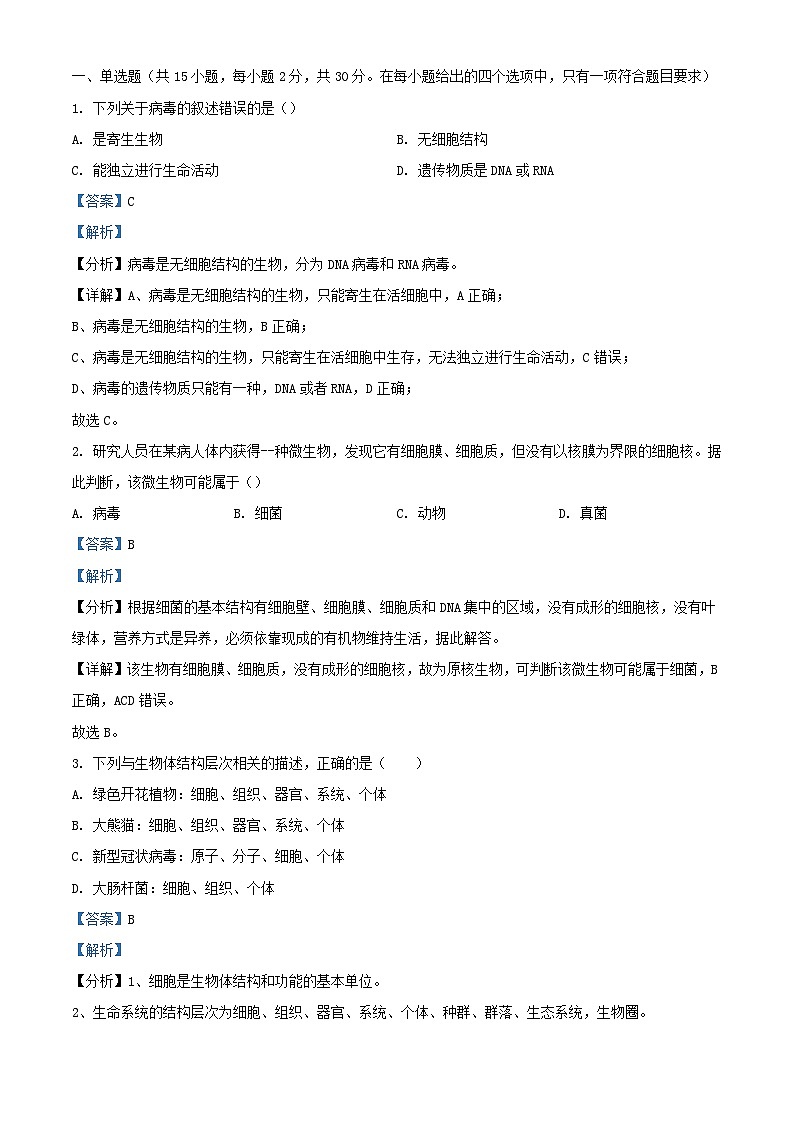 一、单选题（共 15 小题，每小题 2 分，共 30 分。在每小题给出的四个选项中，只有一项符合题目要求）

1. 下列关于病毒的叙述错误的是（）

A. 是寄生生物
B. 无细胞结构
C. 能独立进行生命活动
D. 遗传物质是 DNA 或 RNA

【答案】C

【解析】

【分析】病毒是无细胞结构的生物，分为 DNA 病毒和 RNA 病毒。

【详解】A、病毒是无细胞结构的生物，只能寄生在活细胞中，A 正确；

B、病毒是无细胞结构的生物，B 正确；

C、病毒是无细胞结构的生物，只能寄生在活细胞中生存，无法独立进行生命活动，C 错误；

D、病毒的遗传物质只能有一种，DNA 或者 RNA，D 正确；

故选 C。

2. 研究人员在某病人体内获得一种微生物，发现它有细胞膜、细胞质，但没有以核膜为界限的细胞核。据此判断，该微生物可能属于（）

A. 病毒
B. 细菌
C. 动物
D. 真菌

【答案】B

【解析】

【分析】根据细菌的基本结构有细胞壁、细胞膜、细胞质和 DNA 集中的区域，没有成形的细胞核，没有叶绿体，营养方式是异养，必须依靠现成的有机物维持生活，据此解答。

【详解】该生物有细胞膜、细胞质，没有成形的细胞核，故为原核生物，可判断该微生物可能属于细菌，B 正确，ACD 错误。

故选 B。

3. 下列与生物体结构层次相关的描述，正确的是（　　）

A. 绿色开花植物：细胞、组织、器官、系统、个体

B. 大熊猫：细胞、组织、器官、系统、个体

C. 新型冠状病毒：原子、分子、细胞、个体

D. 大肠杆菌：细胞、组织、个体

【答案】B

【解析】

【分析】1、细胞是生物体结构和功能的基本单位。

2、生命系统的结构层次为细胞、组织、器官、系统、个体、种群、群落、生态系统，生物圈。